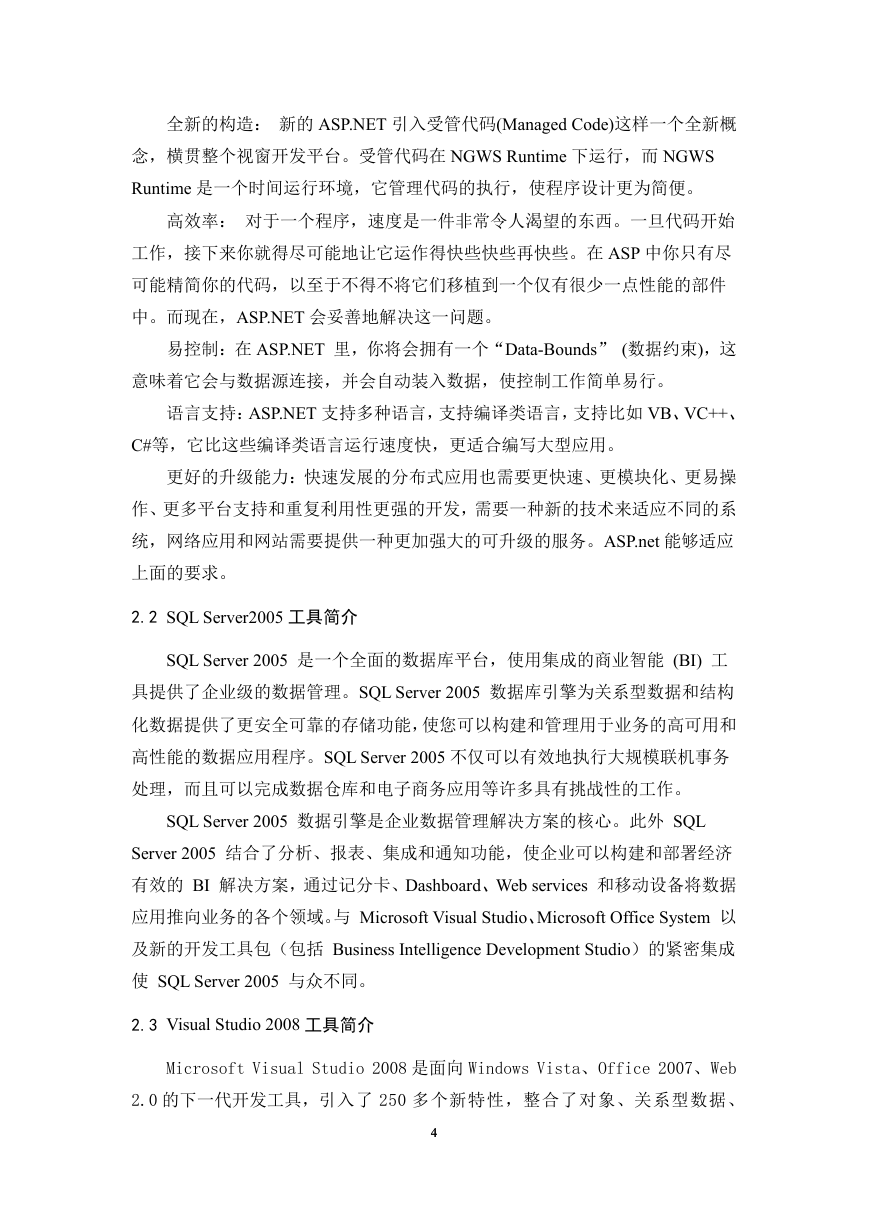 全新的构造： 新的 ASP.NET 引入受管代码(Managed Code)这样一个全新概念，横贯整个视窗开发平台。受管代码在 NGWS Runtime 下运行，而 NGWS Runtime 是一个时间运行环境，它管理代码的执行，使程序设计更为简便。

高效率： 对于一个程序，速度是一件非常令人渴望的东西。一旦代码开始工作，接下来你就得尽可能地让它运作得快些快些再快些。在 ASP 中你只有尽可能精简你的代码，以至于不得不将它们移植到一个仅有很少一点性能的部件中。而现在，ASP.NET 会妥善地解决这一问题。

易控制：在 ASP.NET 里，你将会拥有一个“Data-Bounds” (数据约束)，这意味着它会与数据源连接，并会自动装入数据，使控制工作简单易行。

语言支持：ASP.NET 支持多种语言，支持编译类语言，支持比如 VB、VC++、C#等，它比这些编译类语言运行速度快，更适合编写大型应用。

更好的升级能力：快速发展的分布式应用也需要更快速、更模块化、更易操作、更多平台支持和重复利用性更强的开发，需要一种新的技术来适应不同的系统，网络应用和网站需要提供一种更加强大的可升级的服务。ASP.net 能够适应上面的要求。

2.2 SQL Server2005 工具简介

SQL Server 2005 是一个全面的数据库平台，使用集成的商业智能 (BI) 工具提供了企业级的数据管理。SQL Server 2005 数据库引擎为关系型数据和结构化数据提供了更安全可靠的存储功能，使您可以构建和管理用于业务的高可用和高性能的数据应用程序。SQL Server 2005 不仅可以有效地执行大规模联机事务处理，而且可以完成数据仓库和电子商务应用等许多具有挑战性的工作。

SQL Server 2005 数据引擎是企业数据管理解决方案的核心。此外 SQL Server 2005 结合了分析、报表、集成和通知功能，使企业可以构建和部署经济有效的 BI 解决方案，通过记分卡、Dashboard、Web services 和移动设备将数据应用推向业务的各个领域。与 Microsoft Visual Studio、Microsoft Office System 以及新的开发工具包（包括 Business Intelligence Development Studio）的紧密集成使 SQL Server 2005 与众不同。

2.3 Visual Studio 2008 工具简介

Microsoft Visual Studio 2008 是面向 Windows Vista、Office 2007、Web 2.0 的下一代开发工具，引入了 250 多个新特性，整合了对象、关系型数据、

4